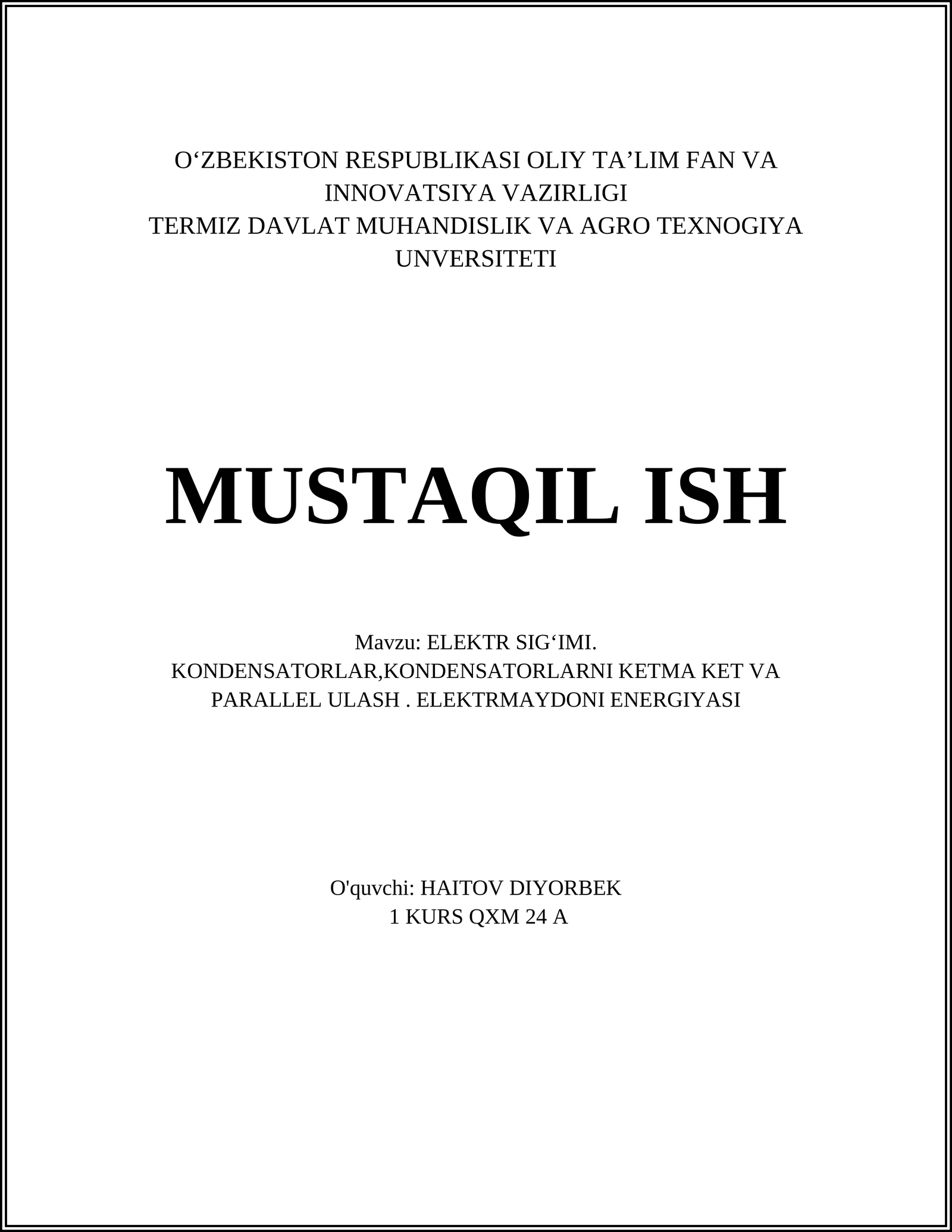 O‘ZBEKISTON RESPUBLIKASI OLIY TA’LIM FAN VA INNOVATSIYA VAZIRLIGI
TERMIZ DAVLAT MUHANDISLIK VA AGRO TEXNOGIYA UNVERSITETI

MUSTAQIL ISH

Mavzu: ELEKTR SIG‘IMI. KONDENSATORLAR,KONDENSATORLARNI KETMA KET VA PARALLEL ULASH . ELEKTRMAYDONI ENERGIYASI

O'quvchi: HAITOV DIYORBEK
1 KURS QXM 24 A